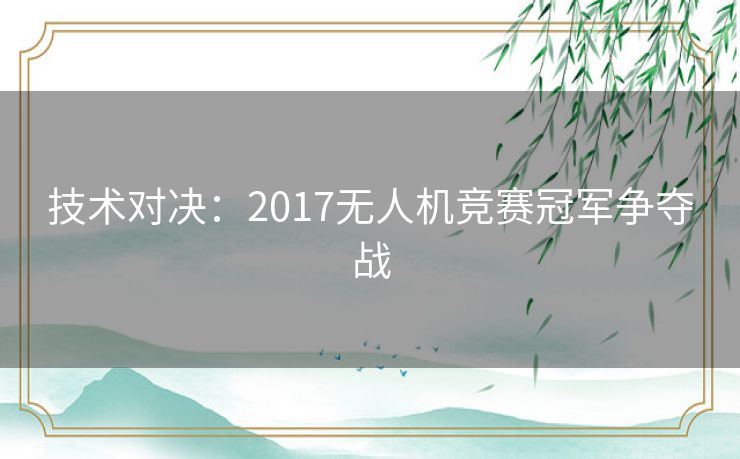 技术对决：2017无人机竞赛冠军争夺战